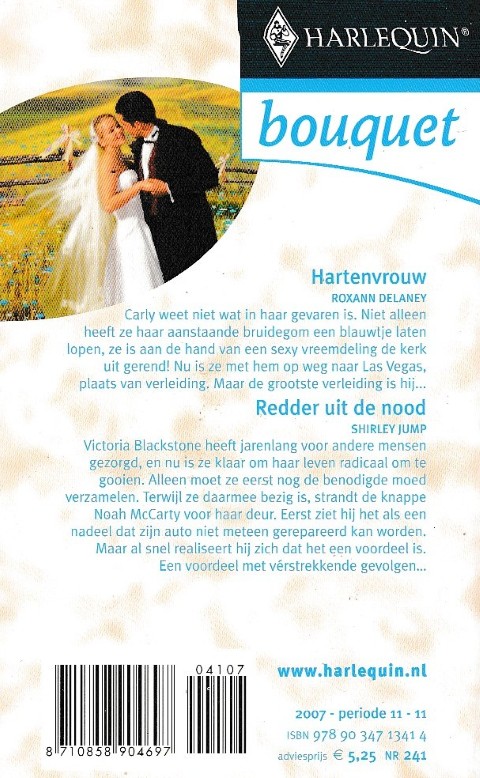 HARLEQUIN®

bouquet

Hartenvrouw
ROXANN DELANEY
Carly weet niet wat in haar gevaren is. Niet alleen heeft ze haar aanstaande bruidegom een blauwtje laten lopen, ze is aan de hand van een sexy vreemdeling de kerk uit gerend! Nu is ze met hem op weg naar Las Vegas, plaats van verleiding. Maar de grootste verleiding is hij...

Redder uit de nood
SHIRLEY JUMP
Victoria Blackstone heeft jarenlang voor andere mensen gezorgd, en nu is ze klaar om haar leven radicaal om te gooien. Alleen moet ze eerst nog de benodigde moed verzamelen. Terwijl ze daarmee bezig is, strandt de knappe Noah McCarty voor haar deur. Eerst ziet hij het als een nadeel dat zijn auto niet meteen gerepareerd kan worden. Maar al snel realiseert hij zich dat het een voordeel is. Een voordeel met vérstrekkende gevolgen...

04107
8 710858 904697

www.harlequin.nl

2007 - periode 11 - 11
ISBN 978 90 347 1341 4
adviesprijs € 5,25 NR 241